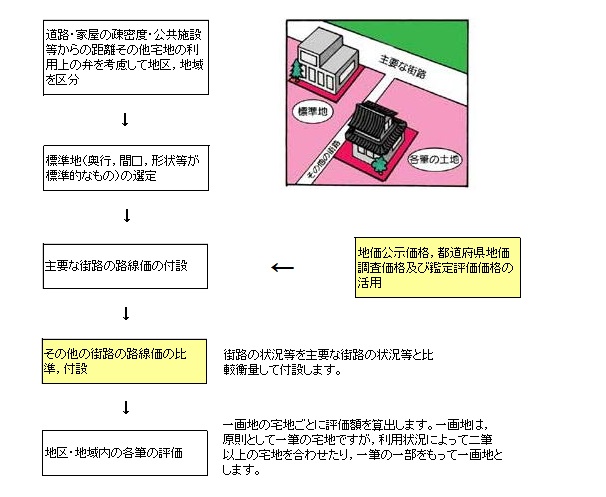 道路・家屋の疎密度・公共施設等からの距離その他宅地の利用上の弁を考慮して地区，地域を区分

↓

標準地（奥行，間口，形状等が標準的なもの）の選定

↓

主要な街路の路線価の付設

↓

その他の街路の路線価の比準，付設

↓

地区・地域内の各筆の評価

主要な街路

標準地

その他の街路

各筆の土地

←

地価公示価格，都道府県地価調査価格及び鑑定評価価格の活用

街路の状況等を主要な街路の状況等と比較衡量して付設します。

一画地の宅地ごとに評価額を算出します。一画地は，原則として一筆の宅地ですが，利用状況によって二筆以上の宅地を合わせたり，一筆の一部をもって一画地とします。